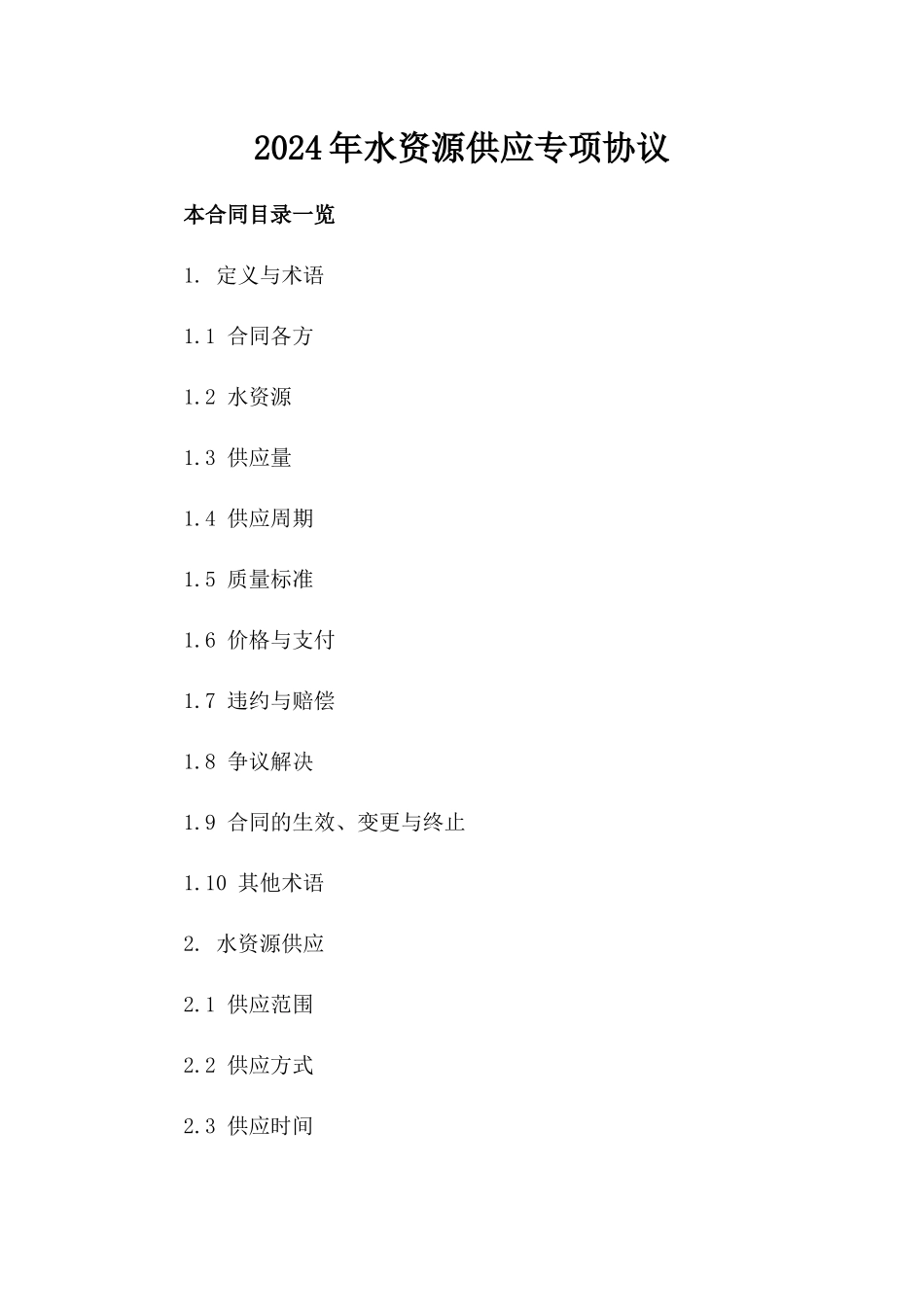 2024年水资源供应专项协议

本合同目录一览

1. 定义与术语

1.1 合同各方

1.2 水资源

1.3 供应量

1.4 供应周期

1.5 质量标准

1.6 价格与支付

1.7 违约与赔偿

1.8 争议解决

1.9 合同的生效、变更与终止

1.10 其他术语

2. 水资源供应

2.1 供应范围

2.2 供应方式

2.3 供应时间